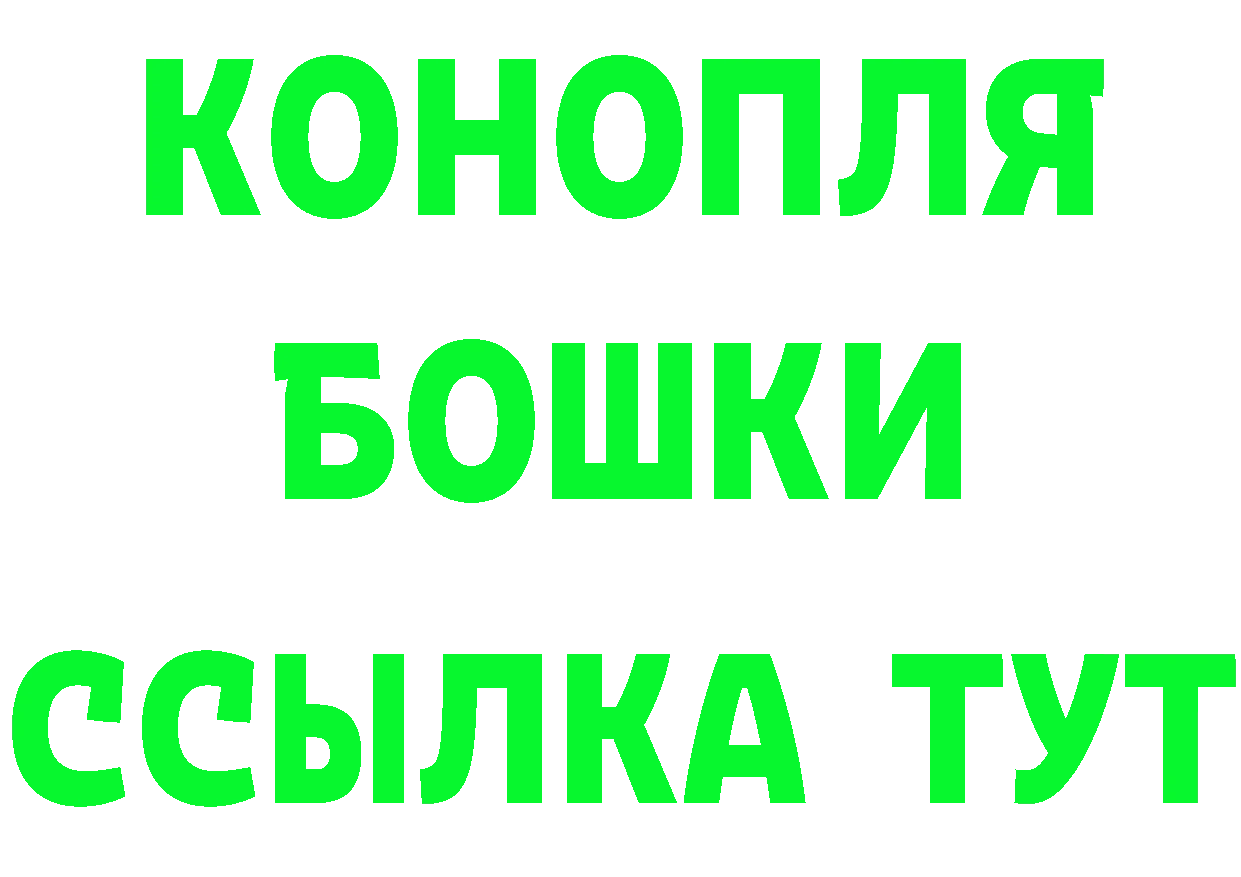 КОНОПЛЯ
БОШКИ
ССЫЛКА ТУТ